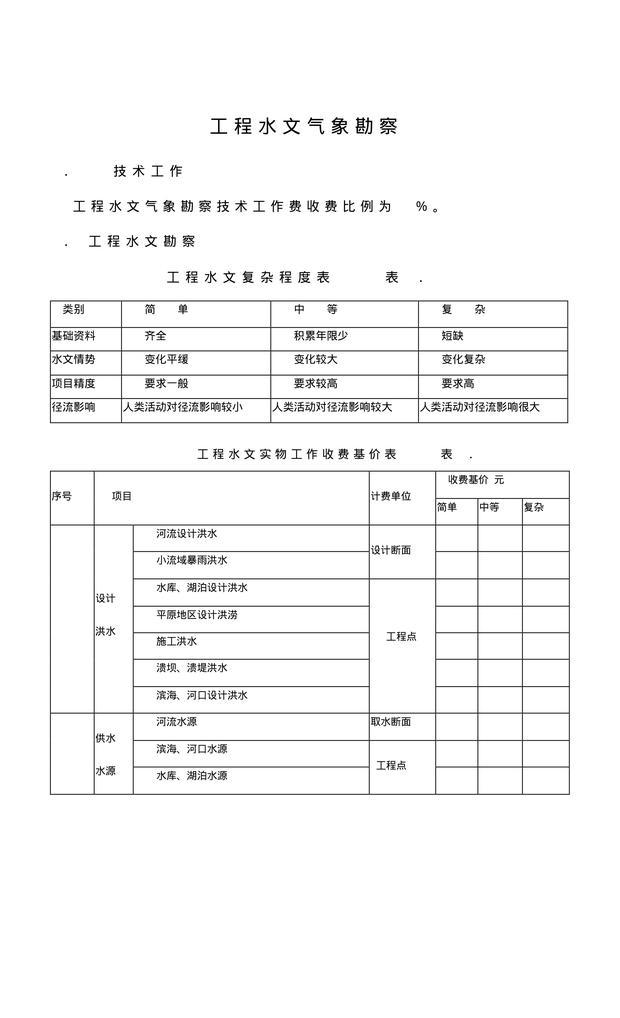 工程水文气象勘察

. 技术工作

工程水文气象勘察技术工作费收费比例为 %。

. 工程水文勘察

工程水文复杂程度表 表 .

| 类别 | 简 单 | 中 等 | 复 杂 |
|---|---|---|---|
| 基础资料 | 齐全 | 积累年限少 | 短缺 |
| 水文情势 | 变化平缓 | 变化较大 | 变化复杂 |
| 项目精度 | 要求一般 | 要求较高 | 要求高 |
| 径流影响 | 人类活动对径流影响较小 | 人类活动对径流影响较大 | 人类活动对径流影响很大 |

工程水文实物工作收费基价表 表 .

| 序号 | 项目 | | 计费单位 | 收费基价 元 | | |
|---|---|---|---|---|---|---|
| | | | | 简单 | 中等 | 复杂 |
| | 设计洪水 | 河流设计洪水 | 设计断面 | | | |
| | | 小流域暴雨洪水 | | | | |
| | | 水库、湖泊设计洪水 | 工程点 | | | |
| | | 平原地区设计洪涝 | | | | |
| | | 施工洪水 | | | | |
| | | 溃坝、溃堤洪水 | | | | |
| | | 滨海、河口设计洪水 | | | | |
| | 供水水源 | 河流水源 | 取水断面 | | | |
| | | 滨海、河口水源 | 工程点 | | | |
| | | 水库、湖泊水源 | | | | |